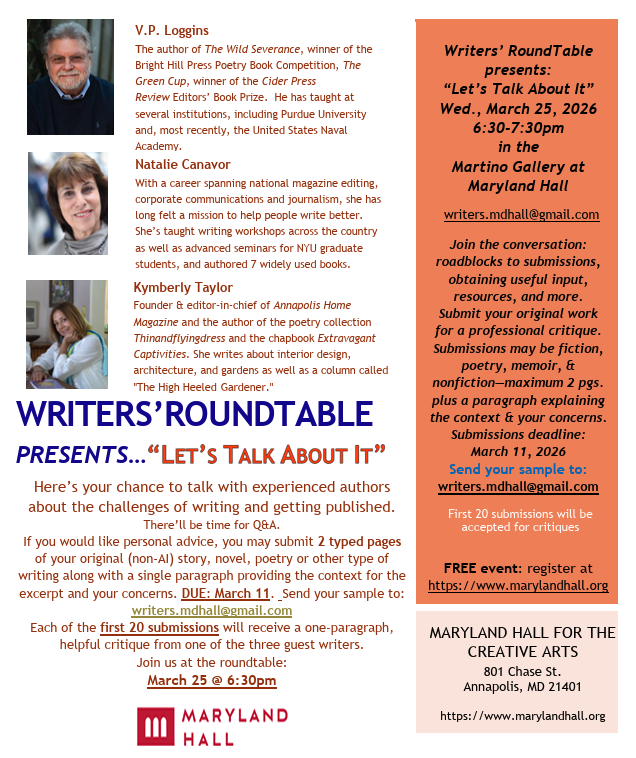 V.P. Loggins

The author of The Wild Severance, winner of the Bright Hill Press Poetry Book Competition, The Green Cup, winner of the Cider Press Review Editors' Book Prize. He has taught at several institutions, including Purdue University and, most recently, the United States Naval Academy.

Natalie Canavor

With a career spanning national magazine editing, corporate communications and journalism, she has long felt a mission to help people write better. She's taught writing workshops across the country as well as advanced seminars for NYU graduate students, and authored 7 widely used books.

Kymberly Taylor

Founder & editor-in-chief of Annapolis Home Magazine and the author of the poetry collection Thinandflyingdress and the chapbook Extravagant Captivities. She writes about interior design, architecture, and gardens as well as a column called "The High Heeled Gardener."

WRITERS'ROUNDTABLE

PRESENTS..."LET'S TALK ABOUT IT"

Here's your chance to talk with experienced authors about the challenges of writing and getting published.

There'll be time for Q&A.

If you would like personal advice, you may submit 2 typed pages of your original (non-AI) story, novel, poetry or other type of writing along with a single paragraph providing the context for the excerpt and your concerns. DUE: March 11. Send your sample to: writers.mdhall@gmail.com

Each of the first 20 submissions will receive a one-paragraph, helpful critique from one of the three guest writers.

Join us at the roundtable:

March 25 @ 6:30pm

MARYLAND HALL

Writers' RoundTable presents:
"Let's Talk About It"
Wed., March 25, 2026
6:30-7:30pm
in the
Martino Gallery at
Maryland Hall

writers.mdhall@gmail.com

Join the conversation: roadblocks to submissions, obtaining useful input, resources, and more. Submit your original work for a professional critique. Submissions may be fiction, poetry, memoir, & nonfiction—maximum 2 pgs. plus a paragraph explaining the context & your concerns. Submissions deadline: March 11, 2026

Send your sample to:
writers.mdhall@gmail.com

First 20 submissions will be accepted for critiques

FREE event: register at
https://www.marylandhall.org

MARYLAND HALL FOR THE CREATIVE ARTS
801 Chase St.
Annapolis, MD 21401

https://www.marylandhall.org